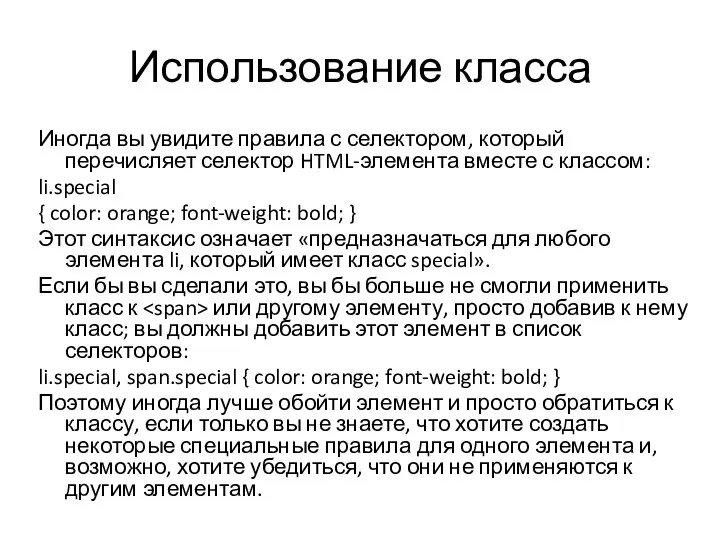 Использование класса

Иногда вы увидите правила с селектором, который перечисляет селектор HTML-элемента вместе с классом:

li.special

{ color: orange; font-weight: bold; }

Этот синтаксис означает «предназначаться для любого элемента li, который имеет класс special».

Если бы вы сделали это, вы бы больше не смогли применить класс к <span> или другому элементу, просто добавив к нему класс; вы должны добавить этот элемент в список селекторов:

li.special, span.special { color: orange; font-weight: bold; }

Поэтому иногда лучше обойти элемент и просто обратиться к классу, если только вы не знаете, что хотите создать некоторые специальные правила для одного элемента и, возможно, хотите убедиться, что они не применяются к другим элементам.